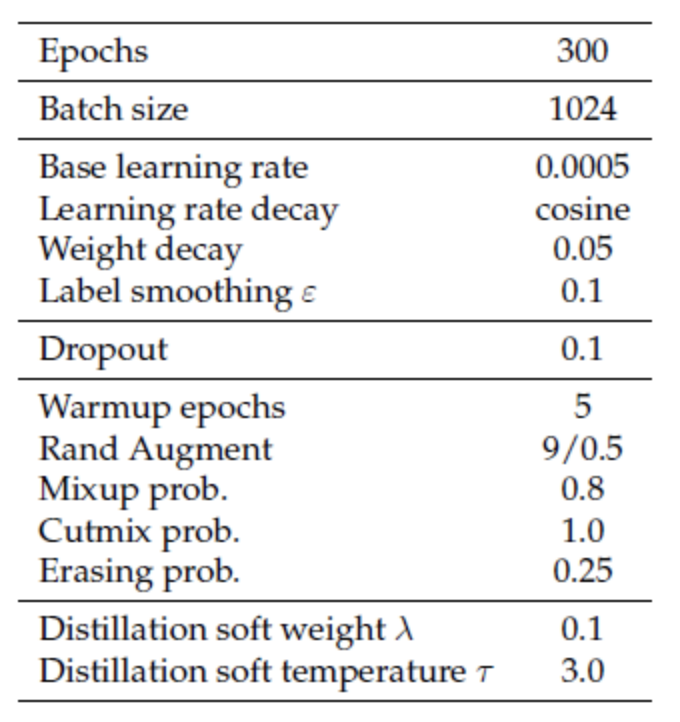 | | |
|---|---|
| Epochs | 300 |
| Batch size | 1024 |
| Base learning rate | 0.0005 |
| Learning rate decay | cosine |
| Weight decay | 0.05 |
| Label smoothing $\varepsilon$ | 0.1 |
| Dropout | 0.1 |
| Warmup epochs | 5 |
| Rand Augment | 9/0.5 |
| Mixup prob. | 0.8 |
| Cutmix prob. | 1.0 |
| Erasing prob. | 0.25 |
| Distillation soft weight $\lambda$ | 0.1 |
| Distillation soft temperature $\tau$ | 3.0 |